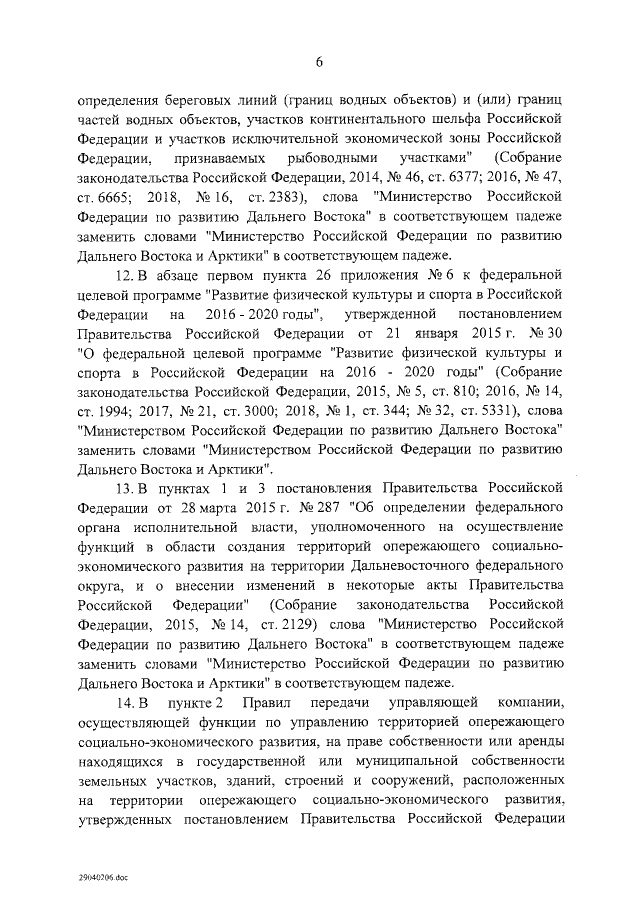 6

определения береговых линий (границ водных объектов) и (или) границ частей водных объектов, участков континентального шельфа Российской Федерации и участков исключительной экономической зоны Российской Федерации, признаваемых рыбоводными участками" (Собрание законодательства Российской Федерации, 2014, № 46, ст. 6377; 2016, № 47, ст. 6665; 2018, № 16, ст. 2383), слова "Министерство Российской Федерации по развитию Дальнего Востока" в соответствующем падеже заменить словами "Министерство Российской Федерации по развитию Дальнего Востока и Арктики" в соответствующем падеже.

12. В абзаце первом пункта 26 приложения № 6 к федеральной целевой программе "Развитие физической культуры и спорта в Российской Федерации на 2016 - 2020 годы", утвержденной постановлением Правительства Российской Федерации от 21 января 2015 г. № 30 "О федеральной целевой программе "Развитие физической культуры и спорта в Российской Федерации на 2016 - 2020 годы" (Собрание законодательства Российской Федерации, 2015, № 5, ст. 810; 2016, № 14, ст. 1994; 2017, № 21, ст. 3000; 2018, № 1, ст. 344; № 32, ст. 5331), слова "Министерством Российской Федерации по развитию Дальнего Востока" заменить словами "Министерством Российской Федерации по развитию Дальнего Востока и Арктики".

13. В пунктах 1 и 3 постановления Правительства Российской Федерации от 28 марта 2015 г. № 287 "Об определении федерального органа исполнительной власти, уполномоченного на осуществление функций в области создания территорий опережающего социально-экономического развития на территории Дальневосточного федерального округа, и о внесении изменений в некоторые акты Правительства Российской Федерации" (Собрание законодательства Российской Федерации, 2015, № 14, ст. 2129) слова "Министерство Российской Федерации по развитию Дальнего Востока" в соответствующем падеже заменить словами "Министерство Российской Федерации по развитию Дальнего Востока и Арктики" в соответствующем падеже.

14. В пункте 2 Правил передачи управляющей компании, осуществляющей функции по управлению территорией опережающего социально-экономического развития, на праве собственности или аренды находящихся в государственной или муниципальной собственности земельных участков, зданий, строений и сооружений, расположенных на территории опережающего социально-экономического развития, утвержденных постановлением Правительства Российской Федерации

29040206.doc